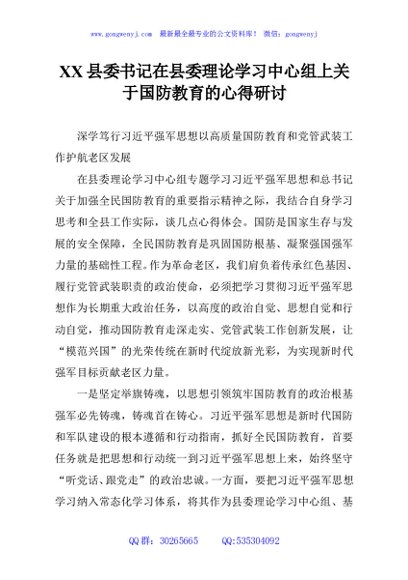 www.gongwenyj.com　最新最全最专业的公文资料库！　微信：gongwenyj

XX 县委书记在县委理论学习中心组上关于国防教育的心得研讨

深学笃行习近平强军思想以高质量国防教育和党管武装工作护航老区发展

在县委理论学习中心组专题学习习近平强军思想和总书记关于加强全民国防教育的重要指示精神之际，我结合自身学习思考和全县工作实际，谈几点心得体会。国防是国家生存与发展的安全保障，全民国防教育是巩固国防根基、凝聚强国强军力量的基础性工程。作为革命老区，我们肩负着传承红色基因、履行党管武装职责的政治使命，必须把学习贯彻习近平强军思想作为长期重大政治任务，以高度的政治自觉、思想自觉和行动自觉，推动国防教育走深走实、党管武装工作创新发展，让“模范兴国”的光荣传统在新时代绽放新光彩，为实现新时代强军目标贡献老区力量。

一是坚定举旗铸魂，以思想引领筑牢国防教育的政治根基强军必先铸魂，铸魂首在铸心。习近平强军思想是新时代国防和军队建设的根本遵循和行动指南，抓好全民国防教育，首要任务就是把思想和行动统一到习近平强军思想上来，始终坚守“听党话、跟党走”的政治忠诚。一方面，要把习近平强军思想学习纳入常态化学习体系，将其作为县委理论学习中心组、基

QQ 群：30265665　　QQ:535304092